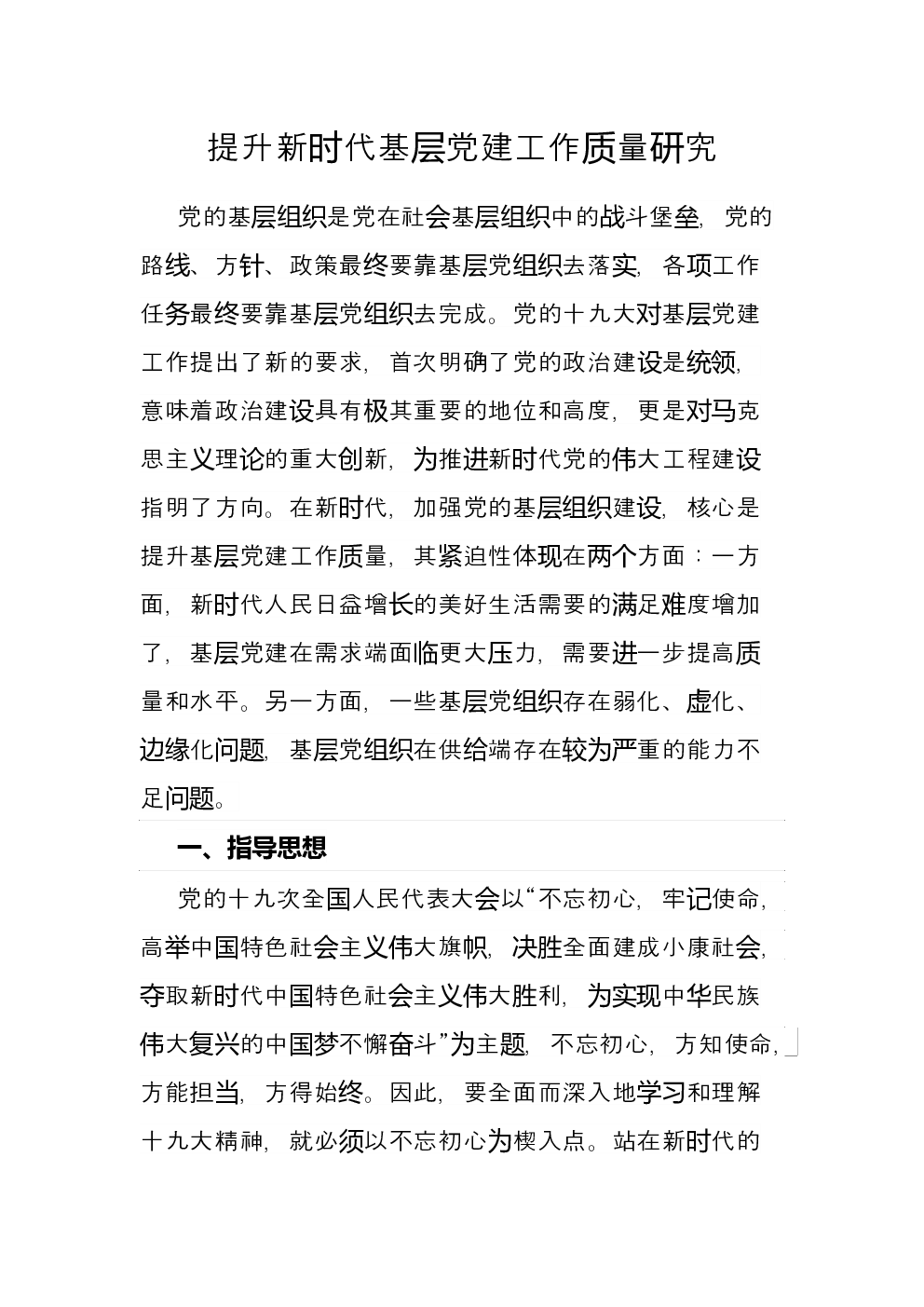 提升新时代基层党建工作质量研究

党的基层组织是党在社会基层组织中的战斗堡垒，党的路线、方针、政策最终要靠基层党组织去落实，各项工作任务最终要靠基层党组织去完成。党的十九大对基层党建工作提出了新的要求，首次明确了党的政治建设是统领，意味着政治建设具有极其重要的地位和高度，更是对马克思主义理论的重大创新，为推进新时代党的伟大工程建设指明了方向。在新时代，加强党的基层组织建设，核心是提升基层党建工作质量，其紧迫性体现在两个方面：一方面，新时代人民日益增长的美好生活需要的满足难度增加了，基层党建在需求端面临更大压力，需要进一步提高质量和水平。另一方面，一些基层党组织存在弱化、虚化、边缘化问题，基层党组织在供给端存在较为严重的能力不足问题。

一、指导思想

党的十九次全国人民代表大会以“不忘初心，牢记使命，高举中国特色社会主义伟大旗帜，决胜全面建成小康社会，夺取新时代中国特色社会主义伟大胜利，为实现中华民族伟大复兴的中国梦不懈奋斗”为主题，不忘初心，方知使命，方能担当，方得始终。因此，要全面而深入地学习和理解十九大精神，就必须以不忘初心为楔入点。站在新时代的